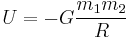 $U = -G\frac{m_1 m_2}{R}$